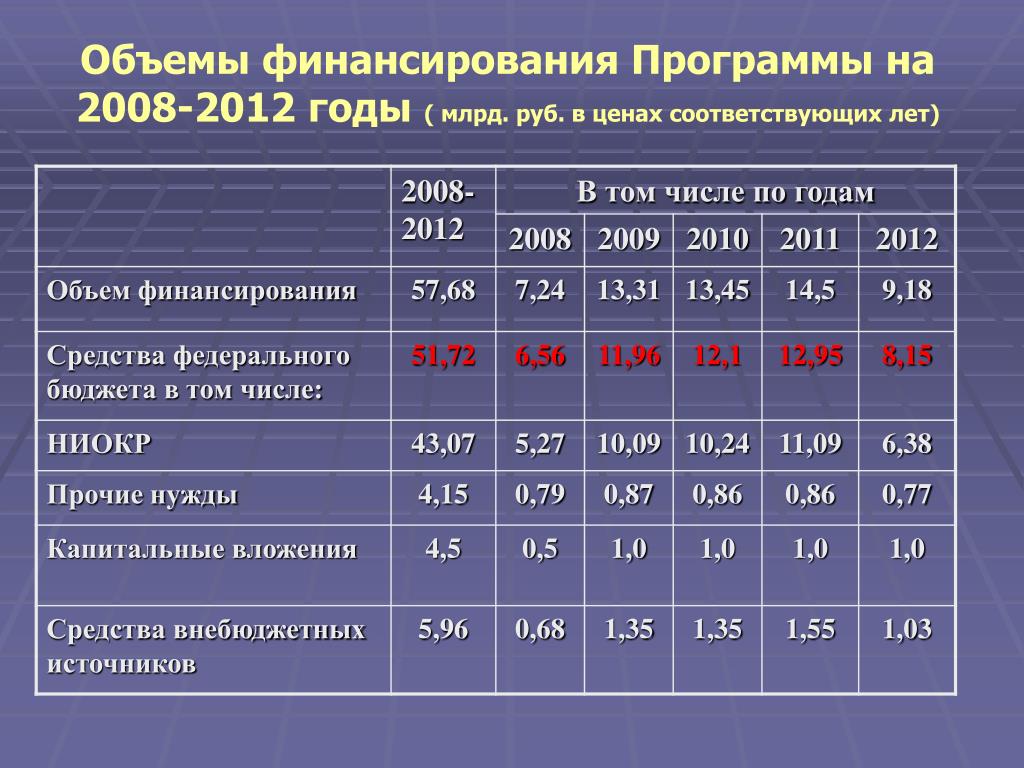 Объемы финансирования Программы на 2008-2012 годы ( млрд. руб. в ценах соответствующих лет)

| | 2008-2012 | В том числе по годам | | | | |
|---|---|---|---|---|---|---|
| | | 2008 | 2009 | 2010 | 2011 | 2012 |
| Объем финансирования | 57,68 | 7,24 | 13,31 | 13,45 | 14,5 | 9,18 |
| Средства федерального бюджета в том числе: | 51,72 | 6,56 | 11,96 | 12,1 | 12,95 | 8,15 |
| НИОКР | 43,07 | 5,27 | 10,09 | 10,24 | 11,09 | 6,38 |
| Прочие нужды | 4,15 | 0,79 | 0,87 | 0,86 | 0,86 | 0,77 |
| Капитальные вложения | 4,5 | 0,5 | 1,0 | 1,0 | 1,0 | 1,0 |
| Средства внебюджетных источников | 5,96 | 0,68 | 1,35 | 1,35 | 1,55 | 1,03 |